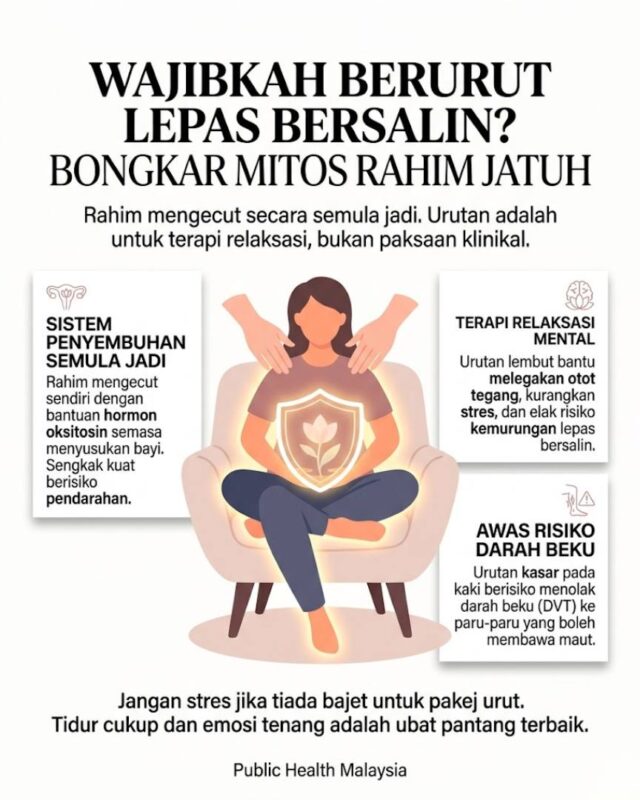 WAJIBKAH BERURUT LEPAS BERSALIN?
BONGKAR MITOS RAHIM JATUH

Rahim mengecut secara semula jadi. Urutan adalah untuk terapi relaksasi, bukan paksaan klinikal.

SISTEM PENYEMBUHAN SEMULA JADI
Rahim mengecut sendiri dengan bantuan hormon oksitosin semasa menyusukan bayi. Sengkak kuat berisiko pendarahan.

TERAPI RELAKSASI MENTAL
Urutan lembut bantu melegakan otot tegang, kurangkan stres, dan elak risiko kemurungan lepas bersalin.

AWAS RISIKO DARAH BEKU
Urutan kasar pada kaki berisiko menolak darah beku (DVT) ke paru-paru yang boleh membawa maut.

Jangan stres jika tiada bajet untuk pakej urut.
Tidur cukup dan emosi tenang adalah ubat pantang terbaik.

Public Health Malaysia